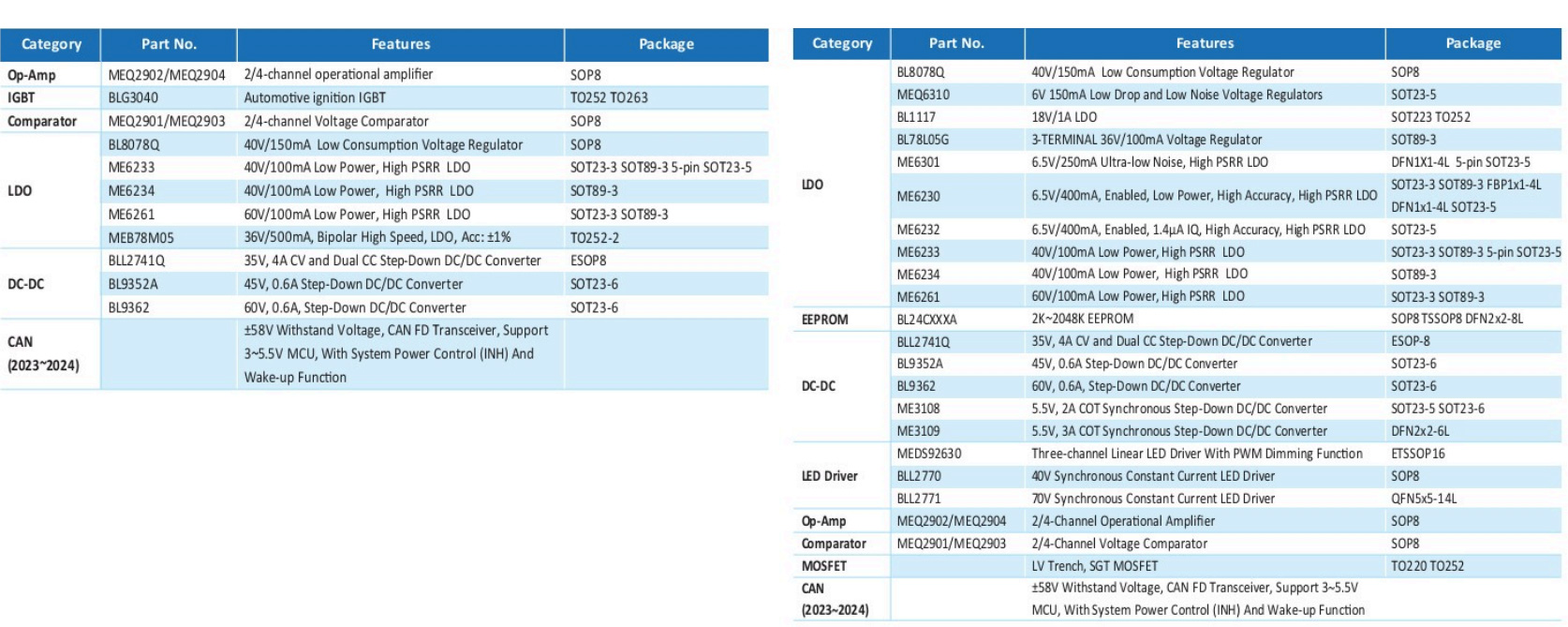 | Category | Part No. | Features | Package |
|---|---|---|---|
| Op-Amp | MEQ2902/MEQ2904 | 2/4-channel operational amplifier | SOP8 |
| IGBT | BLG3040 | Automotive ignition IGBT | TO252 TO263 |
| Comparator | MEQ2901/MEQ2903 | 2/4-channel Voltage Comparator | SOP8 |
| LDO | BL8078Q | 40V/150mA Low Consumption Voltage Regulator | SOP8 |
| | ME6233 | 40V/100mA Low Power, High PSRR LDO | SOT23-3 SOT89-3 5-pin SOT23-5 |
| | ME6234 | 40V/100mA Low Power, High PSRR LDO | SOT89-3 |
| | ME6261 | 60V/100mA Low Power, High PSRR LDO | SOT23-3 SOT89-3 |
| | MEB78M05 | 36V/500mA, Bipolar High Speed, LDO, Acc: ±1% | TO252-2 |
| DC-DC | BLL2741Q | 35V, 4A CV and Dual CC Step-Down DC/DC Converter | ESOP8 |
| | BL9352A | 45V, 0.6A Step-Down DC/DC Converter | SOT23-6 |
| | BL9362 | 60V, 0.6A, Step-Down DC/DC Converter | SOT23-6 |
| CAN (2023~2024) | | ±58V Withstand Voltage, CAN FD Transceiver, Support 3~5.5V MCU, With System Power Control (INH) And Wake-up Function | |

| Category | Part No. | Features | Package |
|---|---|---|---|
| LDO | BL8078Q | 40V/150mA Low Consumption Voltage Regulator | SOP8 |
| | MEQ6310 | 6V 150mA Low Drop and Low Noise Voltage Regulators | SOT23-5 |
| | BL1117 | 18V/1A LDO | SOT223 TO252 |
| | BL78L05G | 3-TERMINAL 36V/100mA Voltage Regulator | SOT89-3 |
| | ME6301 | 6.5V/250mA Ultra-low Noise, High PSRR LDO | DFN1X1-4L 5-pin SOT23-5 |
| | ME6230 | 6.5V/400mA, Enabled, Low Power, High Accuracy, High PSRR LDO | SOT23-3 SOT89-3 FBP1x1-4L DFN1x1-4L SOT23-5 |
| | ME6232 | 6.5V/400mA, Enabled, 1.4μA IQ, High Accuracy, High PSRR LDO | SOT23-5 |
| | ME6233 | 40V/100mA Low Power, High PSRR LDO | SOT23-3 SOT89-3 5-pin SOT23-5 |
| | ME6234 | 40V/100mA Low Power, High PSRR LDO | SOT89-3 |
| | ME6261 | 60V/100mA Low Power, High PSRR LDO | SOT23-3 SOT89-3 |
| EEPROM | BL24CXXXA | 2K~2048K EEPROM | SOP8 TSSOP8 DFN2x2-8L |
| DC-DC | BLL2741Q | 35V, 4A CV and Dual CC Step-Down DC/DC Converter | ESOP-8 |
| | BL9352A | 45V, 0.6A Step-Down DC/DC Converter | SOT23-6 |
| | BL9362 | 60V, 0.6A, Step-Down DC/DC Converter | SOT23-6 |
| | ME3108 | 5.5V, 2A COT Synchronous Step-Down DC/DC Converter | SOT23-5 SOT23-6 |
| | ME3109 | 5.5V, 3A COT Synchronous Step-Down DC/DC Converter | DFN2x2-6L |
| LED Driver | MEDS92630 | Three-channel Linear LED Driver With PWM Dimming Function | ETSSOP16 |
| | BLL2770 | 40V Synchronous Constant Current LED Driver | SOP8 |
| | BLL2771 | 70V Synchronous Constant Current LED Driver | QFN5x5-14L |
| Op-Amp | MEQ2902/MEQ2904 | 2/4-Channel Operational Amplifier | SOP8 |
| Comparator | MEQ2901/MEQ2903 | 2/4-Channel Voltage Comparator | SOP8 |
| MOSFET | | LV Trench, SGT MOSFET | TO220 TO252 |
| CAN (2023~2024) | | ±58V Withstand Voltage, CAN FD Transceiver, Support 3~5.5V MCU, With System Power Control (INH) And Wake-up Function | |